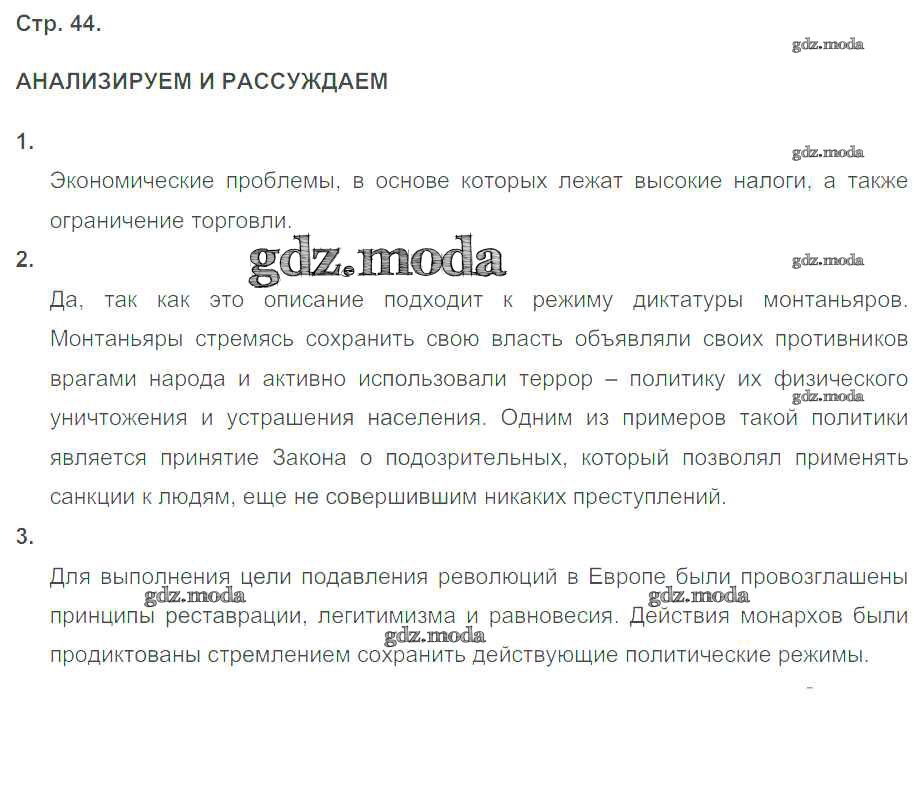 Стр. 44.

gdz.moda

АНАЛИЗИРУЕМ И РАССУЖДАЕМ

1.

gdz.moda

Экономические проблемы, в основе которых лежат высокие налоги, а также ограничение торговли.

2.

gdz.moda

gdz.moda

Да, так как это описание подходит к режиму диктатуры монтаньяров. Монтаньяры стремясь сохранить свою власть объявляли своих противников врагами народа и активно использовали террор – политику их физического уничтожения и устрашения населения. Одним из примеров такой политики является принятие Закона о подозрительных, который позволял применять санкции к людям, еще не совершившим никаких преступлений.

gdz.moda

3.

Для выполнения цели подавления революций в Европе были провозглашены принципы реставрации, легитимизма и равновесия. Действия монархов были продиктованы стремлением сохранить действующие политические режимы.

gdz.moda

gdz.moda

gdz.moda